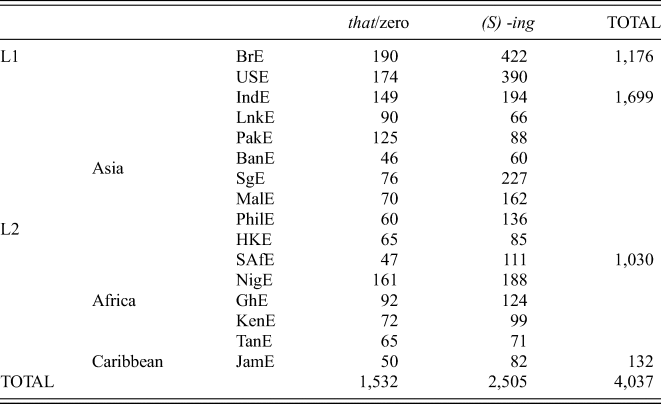 |  |  |  | that/zero | (S) -ing | TOTAL |
|---|---|---|---|---|---|
| L1 |  | BrE | 190 | 422 | 1,176 |
|  |  | USE | 174 | 390 |  |
| L2 | Asia | IndE | 149 | 194 | 1,699 |
|  |  | LnkE | 90 | 66 |  |
|  |  | PakE | 125 | 88 |  |
|  |  | BanE | 46 | 60 |  |
|  |  | SgE | 76 | 227 |  |
|  |  | MalE | 70 | 162 |  |
|  |  | PhilE | 60 | 136 |  |
|  |  | HKE | 65 | 85 |  |
|  | Africa | SAfE | 47 | 111 | 1,030 |
|  |  | NigE | 161 | 188 |  |
|  |  | GhE | 92 | 124 |  |
|  |  | KenE | 72 | 99 |  |
|  |  | TanE | 65 | 71 |  |
|  | Caribbean | JamE | 50 | 82 | 132 |
| TOTAL |  |  | 1,532 | 2,505 | 4,037 |